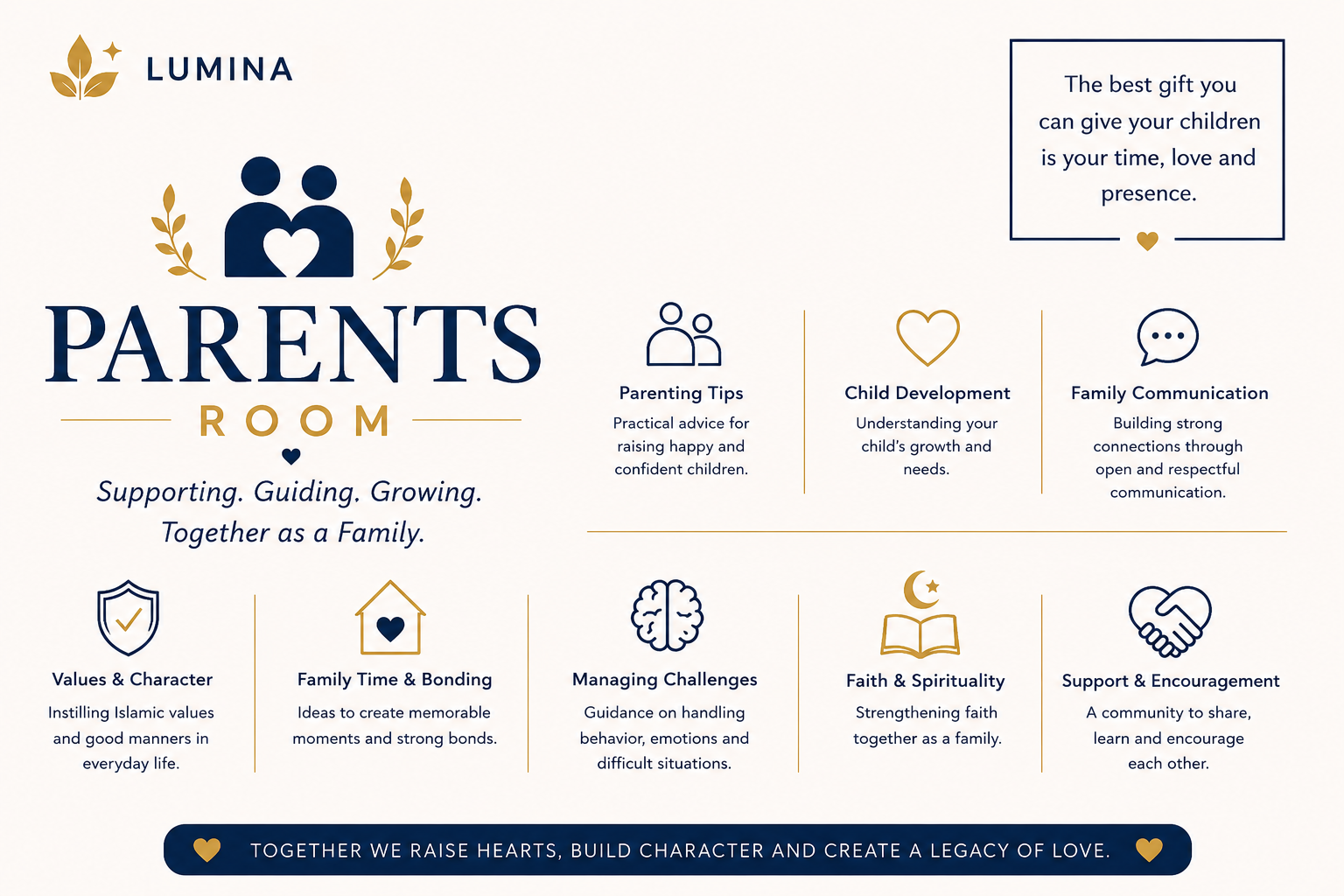 LUMINA

The best gift you can give your children is your time, love and presence.

PARENTS

ROOM

Supporting. Guiding. Growing. Together as a Family.

Parenting Tips

Practical advice for raising happy and confident children.

Child Development

Understanding your child's growth and needs.

Family Communication

Building strong connections through open and respectful communication.

Values & Character

Instilling Islamic values and good manners in everyday life.

Family Time & Bonding

Ideas to create memorable moments and strong bonds.

Managing Challenges

Guidance on handling behavior, emotions and difficult situations.

Faith & Spirituality

Strengthening faith together as a family.

Support & Encouragement

A community to share, learn and encourage each other.

TOGETHER WE RAISE HEARTS, BUILD CHARACTER AND CREATE A LEGACY OF LOVE.